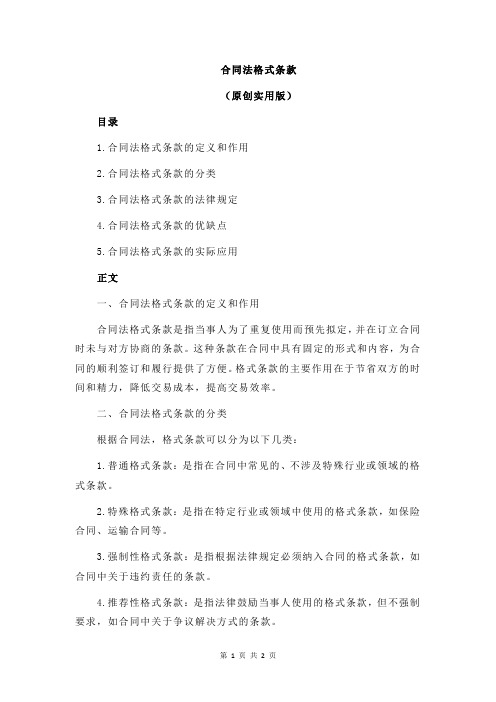 合同法格式条款

（原创实用版）

目录

1.合同法格式条款的定义和作用

2.合同法格式条款的分类

3.合同法格式条款的法律规定

4.合同法格式条款的优缺点

5.合同法格式条款的实际应用

正文

一、合同法格式条款的定义和作用

合同法格式条款是指当事人为了重复使用而预先拟定，并在订立合同时未与对方协商的条款。这种条款在合同中具有固定的形式和内容，为合同的顺利签订和履行提供了方便。格式条款的主要作用在于节省双方的时间和精力，降低交易成本，提高交易效率。

二、合同法格式条款的分类

根据合同法，格式条款可以分为以下几类：

1.普通格式条款：是指在合同中常见的、不涉及特殊行业或领域的格式条款。

2.特殊格式条款：是指在特定行业或领域中使用的格式条款，如保险合同、运输合同等。

3.强制性格式条款：是指根据法律规定必须纳入合同的格式条款，如合同中关于违约责任的条款。

4.推荐性格式条款：是指法律鼓励当事人使用的格式条款，但不强制要求，如合同中关于争议解决方式的条款。

第 1 页 共 2 页